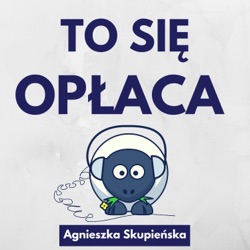 TO SIĘ OPŁACA

Agnieszka Skupieńska